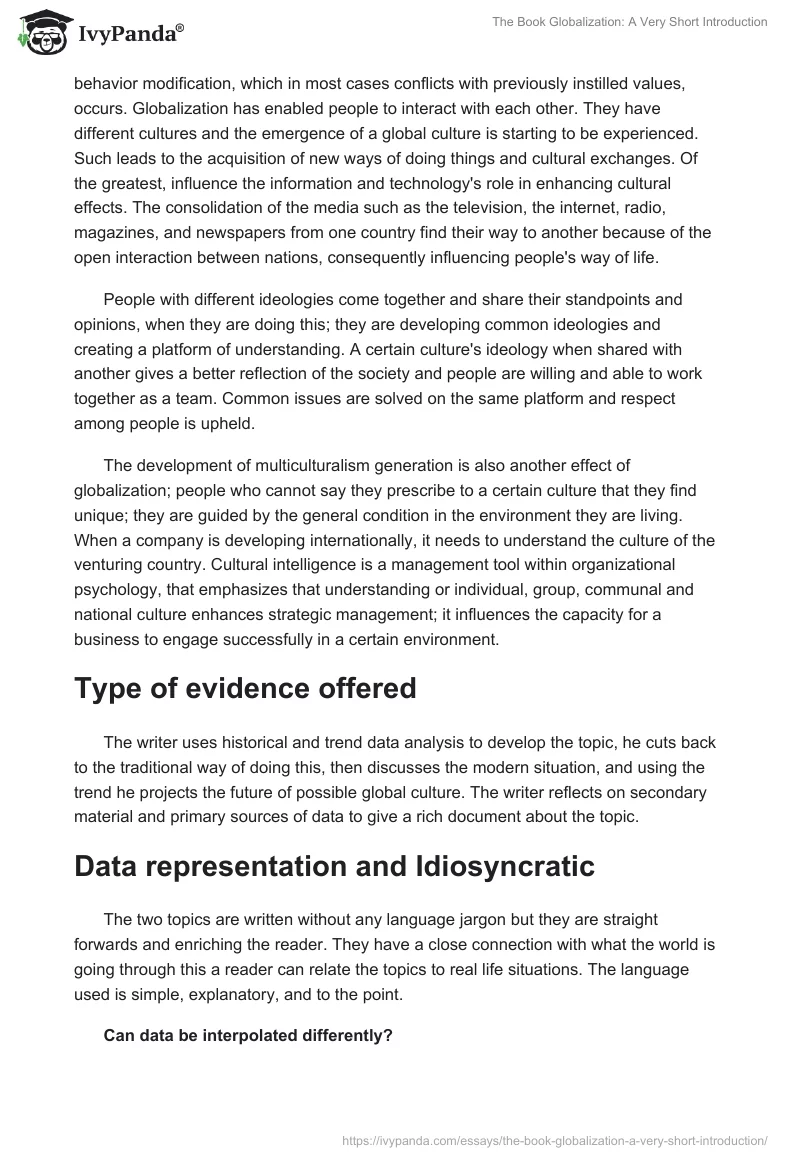 IvyPanda®

The Book Globalization: A Very Short Introduction

behavior modification, which in most cases conflicts with previously instilled values, occurs. Globalization has enabled people to interact with each other. They have different cultures and the emergence of a global culture is starting to be experienced. Such leads to the acquisition of new ways of doing things and cultural exchanges. Of the greatest, influence the information and technology's role in enhancing cultural effects. The consolidation of the media such as the television, the internet, radio, magazines, and newspapers from one country find their way to another because of the open interaction between nations, consequently influencing people's way of life.

People with different ideologies come together and share their standpoints and opinions, when they are doing this; they are developing common ideologies and creating a platform of understanding. A certain culture's ideology when shared with another gives a better reflection of the society and people are willing and able to work together as a team. Common issues are solved on the same platform and respect among people is upheld.

The development of multiculturalism generation is also another effect of globalization; people who cannot say they prescribe to a certain culture that they find unique; they are guided by the general condition in the environment they are living. When a company is developing internationally, it needs to understand the culture of the venturing country. Cultural intelligence is a management tool within organizational psychology, that emphasizes that understanding or individual, group, communal and national culture enhances strategic management; it influences the capacity for a business to engage successfully in a certain environment.

Type of evidence offered

The writer uses historical and trend data analysis to develop the topic, he cuts back to the traditional way of doing this, then discusses the modern situation, and using the trend he projects the future of possible global culture. The writer reflects on secondary material and primary sources of data to give a rich document about the topic.

Data representation and Idiosyncratic

The two topics are written without any language jargon but they are straight forwards and enriching the reader. They have a close connection with what the world is going through this a reader can relate the topics to real life situations. The language used is simple, explanatory, and to the point.

Can data be interpolated differently?

https://ivypanda.com/essays/the-book-globalization-a-very-short-introduction/